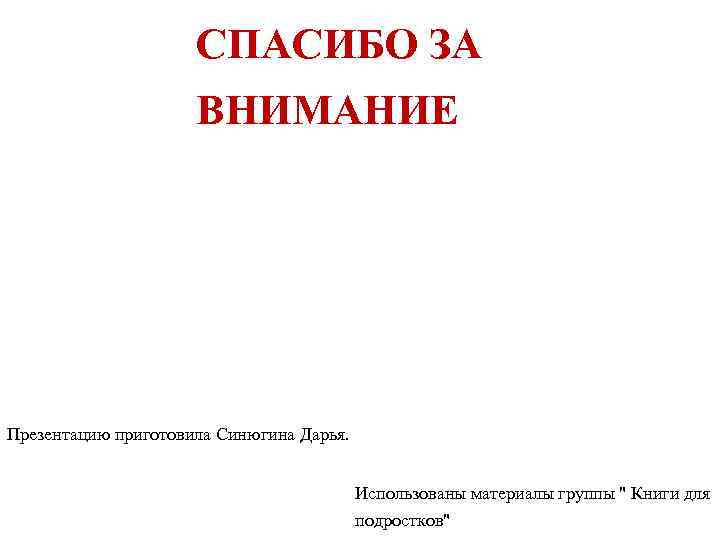 СПАСИБО ЗА ВНИМАНИЕ

Презентацию приготовила Синюгина Дарья.

Использованы материалы группы " Книги для подростков"